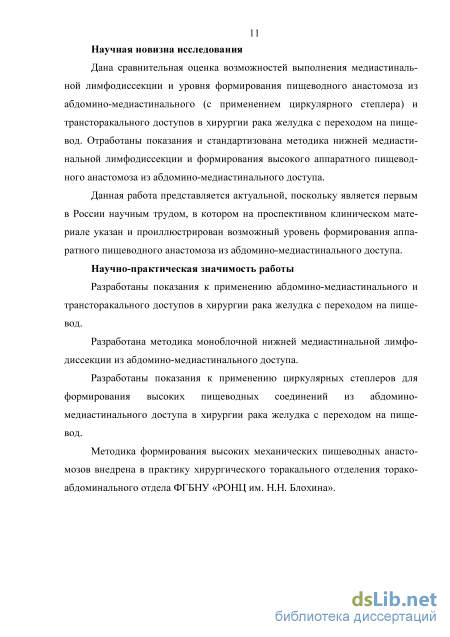 11

Научная новизна исследования

Дана сравнительная оценка возможностей выполнения медиастинальной лимфодиссекции и уровня формирования пищеводного анастомоза из абдомино-медиастинального (с применением циркулярного степлера) и трансторакального доступов в хирургии рака желудка с переходом на пищевод. Отработаны показания и стандартизована методика нижней медиастинальной лимфодиссекции и формирования высокого аппаратного пищеводного анастомоза из абдомино-медиастинального доступа.

Данная работа представляется актуальной, поскольку является первым в России научным трудом, в котором на проспективном клиническом материале указан и проиллюстрирован возможный уровень формирования аппаратного пищеводного анастомоза из абдомино-медиастинального доступа.

Научно-практическая значимость работы

Разработаны показания к применению абдомино-медиастинального и трансторакального доступов в хирургии рака желудка с переходом на пищевод.

Разработана методика моноблочной нижней медиастинальной лимфодиссекции из абдомино-медиастинального доступа.

Разработаны показания к применению циркулярных степлеров для формирования высоких пищеводных соединений из абдомино-медиастинального доступа в хирургии рака желудка с переходом на пищевод.

Методика формирования высоких механических пищеводных анастомозов внедрена в практику хирургического торакального отделения торако-абдоминального отдела ФГБНУ «РОНЦ им. Н.Н. Блохина».

dsLib.net
библиотека диссертаций